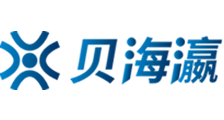 贝海瀛